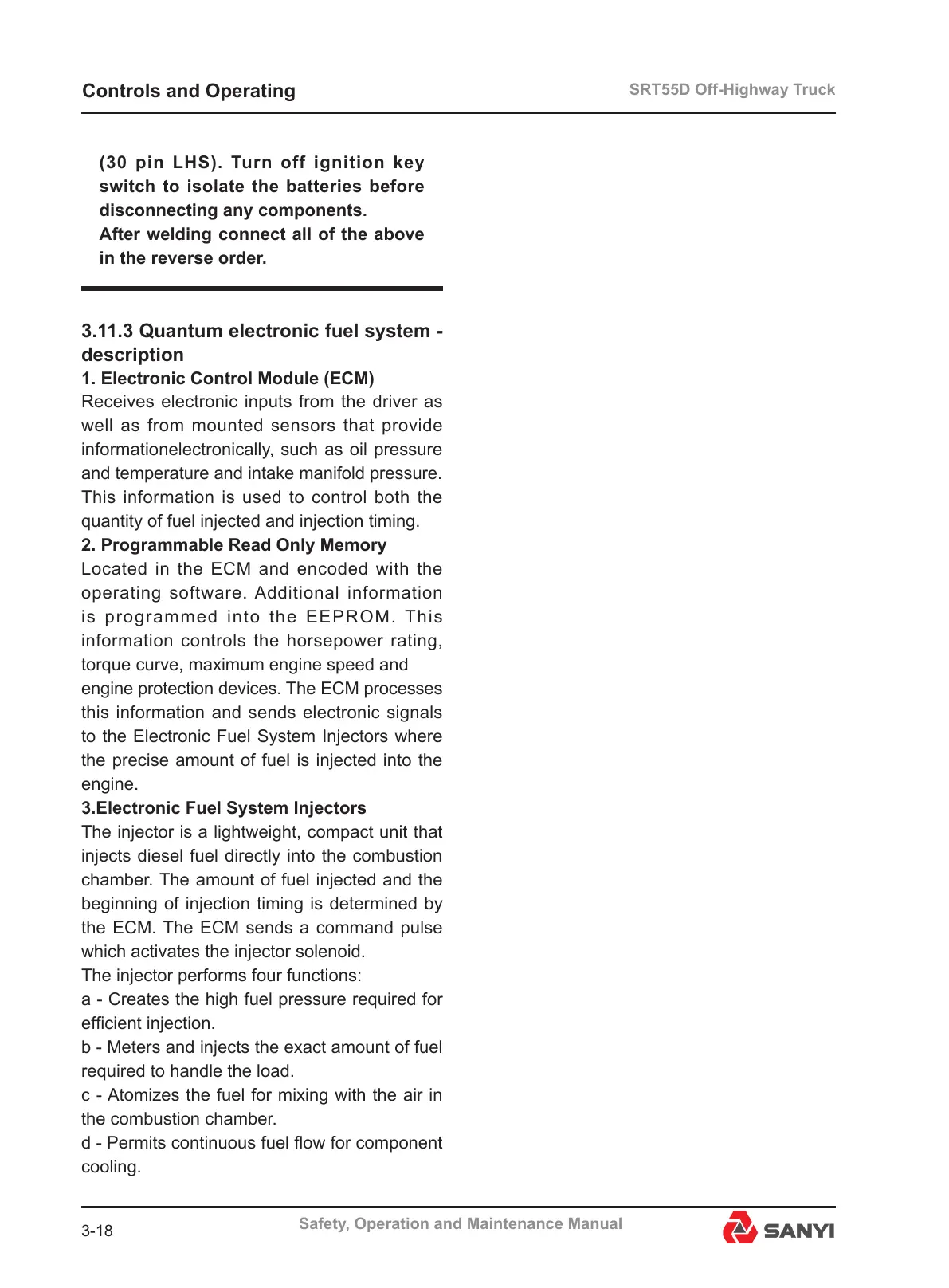 Controls and Operating

SRT55D Off-Highway Truck

(30 pin LHS). Turn off ignition key switch to isolate the batteries before disconnecting any components.
After welding connect all of the above in the reverse order.

3.11.3 Quantum electronic fuel system - description

1. Electronic Control Module (ECM)
Receives electronic inputs from the driver as well as from mounted sensors that provide informationelectronically, such as oil pressure and temperature and intake manifold pressure. This information is used to control both the quantity of fuel injected and injection timing.

2. Programmable Read Only Memory
Located in the ECM and encoded with the operating software. Additional information is programmed into the EEPROM. This information controls the horsepower rating, torque curve, maximum engine speed and engine protection devices. The ECM processes this information and sends electronic signals to the Electronic Fuel System Injectors where the precise amount of fuel is injected into the engine.

3.Electronic Fuel System Injectors
The injector is a lightweight, compact unit that injects diesel fuel directly into the combustion chamber. The amount of fuel injected and the beginning of injection timing is determined by the ECM. The ECM sends a command pulse which activates the injector solenoid.
The injector performs four functions:
a - Creates the high fuel pressure required for efficient injection.
b - Meters and injects the exact amount of fuel required to handle the load.
c - Atomizes the fuel for mixing with the air in the combustion chamber.
d - Permits continuous fuel flow for component cooling.

3-18

Safety, Operation and Maintenance Manual

SANYI